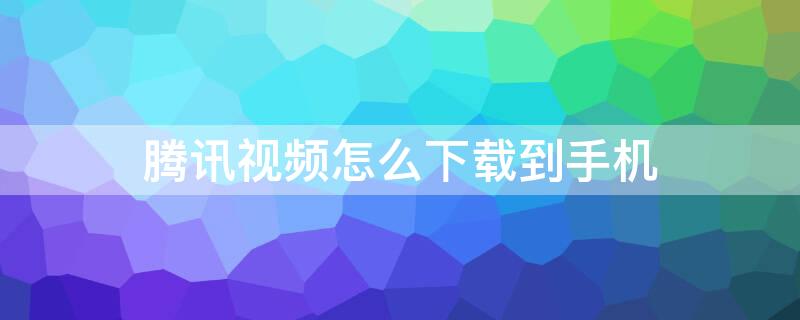 腾讯视频怎么下载到手机